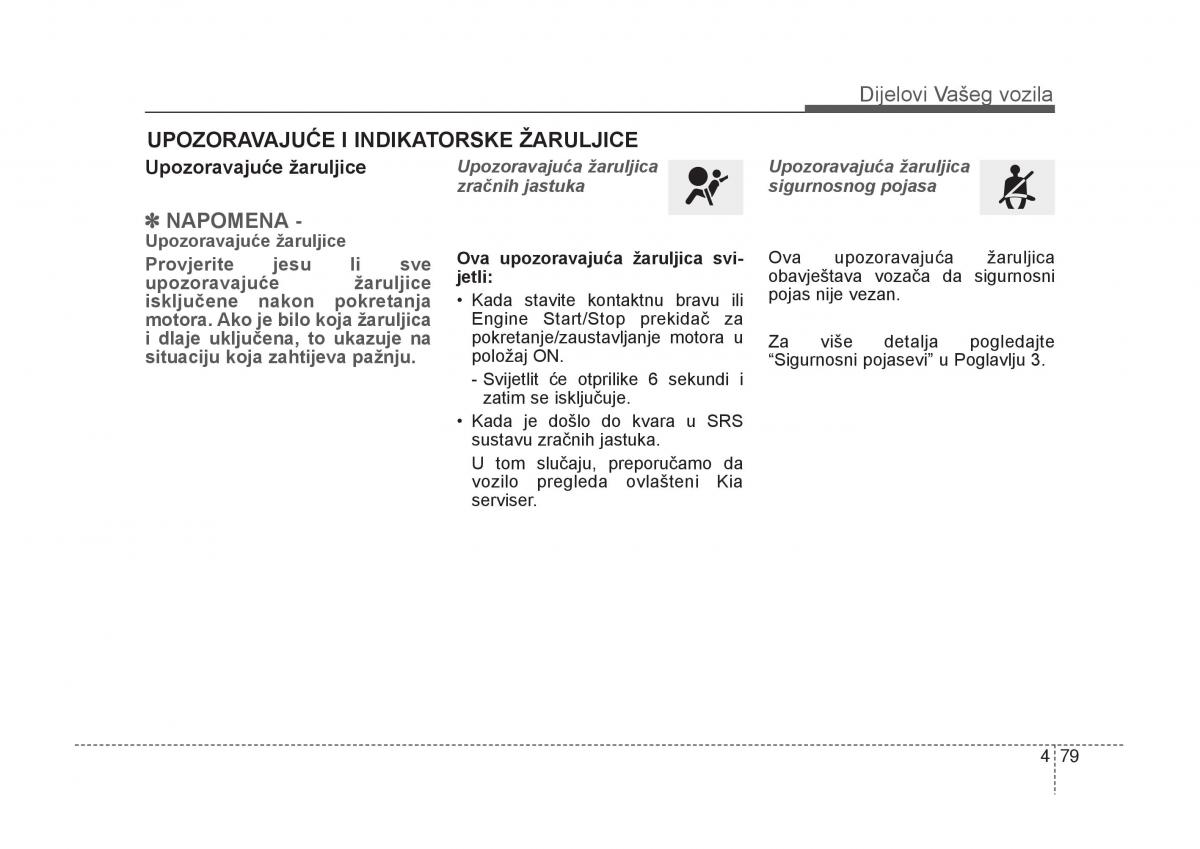 Dijelovi Vašeg vozila

UPOZORAVAJUĆE I INDIKATORSKE ŽARULJICE

Upozoravajuće žaruljice

✽ NAPOMENA - Upozoravajuće žaruljice

Provjerite jesu li sve upozoravajuće žaruljice isključene nakon pokretanja motora. Ako je bilo koja žaruljica i dlaje uključena, to ukazuje na situaciju koja zahtijeva pažnju.

Upozoravajuća žaruljica zračnih jastuka

Ova upozoravajuća žaruljica svijetli:

• Kada stavite kontaktnu bravu ili Engine Start/Stop prekidač za pokretanje/zaustavljanje motora u položaj ON.

- Svijetlit će otprilike 6 sekundi i zatim se isključuje.

• Kada je došlo do kvara u SRS sustavu zračnih jastuka.

U tom slučaju, preporučamo da vozilo pregleda ovlašteni Kia serviser.

Upozoravajuća žaruljica sigurnosnog pojasa

Ova upozoravajuća žaruljica obavještava vozača da sigurnosni pojas nije vezan.

Za više detalja pogledajte “Sigurnosni pojasevi” u Poglavlju 3.

4 79